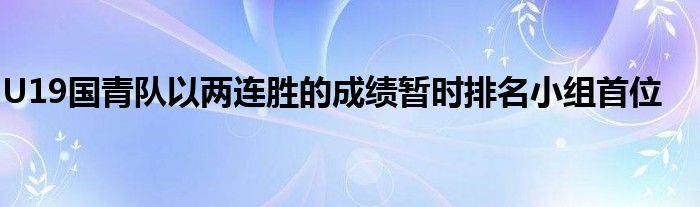 U19国青队以两连胜的成绩暂时排名小组首位